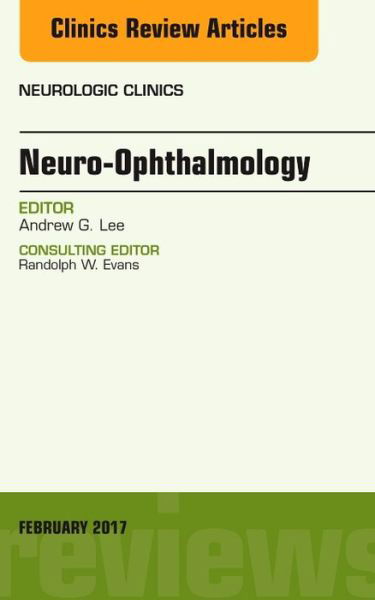 Clinics Review Articles

NEUROLOGIC CLINICS

Neuro-Ophthalmology

EDITOR
Andrew G. Lee

CONSULTING EDITOR
Randolph W. Evans

FEBRUARY 2017

reviews